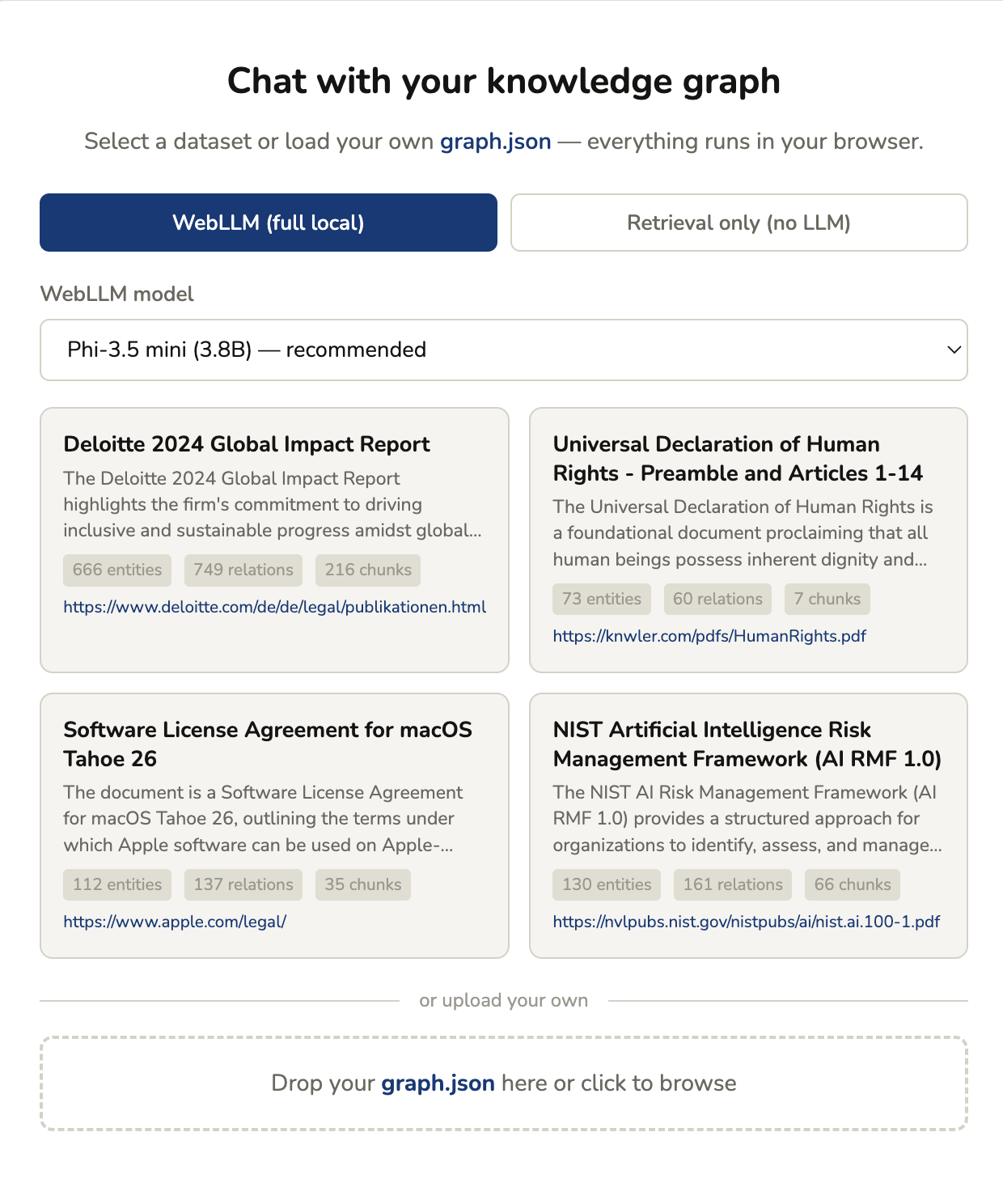 Chat with your knowledge graph

Select a dataset or load your own graph.json — everything runs in your browser.

WebLLM (full local)

Retrieval only (no LLM)

WebLLM model

Phi-3.5 mini (3.8B) — recommended

Deloitte 2024 Global Impact Report

The Deloitte 2024 Global Impact Report highlights the firm's commitment to driving inclusive and sustainable progress amidst global...

666 entities 749 relations 216 chunks

https://www.deloitte.com/de/de/legal/publikationen.html

Universal Declaration of Human Rights - Preamble and Articles 1-14

The Universal Declaration of Human Rights is a foundational document proclaiming that all human beings possess inherent dignity and...

73 entities 60 relations 7 chunks

https://knwler.com/pdfs/HumanRights.pdf

Software License Agreement for macOS Tahoe 26

The document is a Software License Agreement for macOS Tahoe 26, outlining the terms under which Apple software can be used on Apple-...

112 entities 137 relations 35 chunks

https://www.apple.com/legal/

NIST Artificial Intelligence Risk Management Framework (AI RMF 1.0)

The NIST AI Risk Management Framework (AI RMF 1.0) provides a structured approach for organizations to identify, assess, and manage...

130 entities 161 relations 66 chunks

https://nvlpubs.nist.gov/nistpubs/ai/nist.ai.100-1.pdf

or upload your own

Drop your graph.json here or click to browse